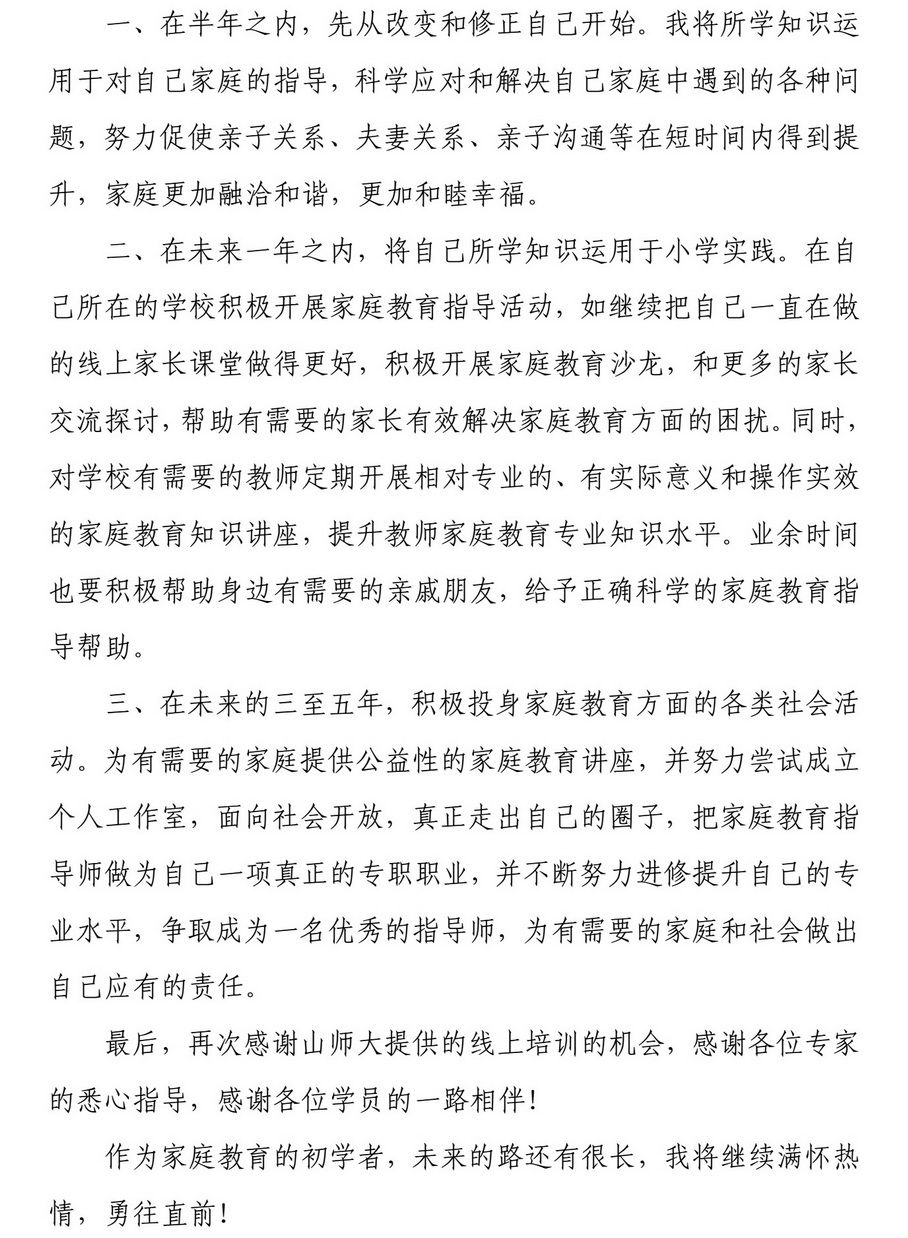 一、在半年之内，先从改变和修正自己开始。我将所学知识运用于对自己家庭的指导，科学应对和解决自己家庭中遇到的各种问题，努力促使亲子关系、夫妻关系、亲子沟通等在短时间内得到提升，家庭更加融洽和谐，更加和睦幸福。

二、在未来一年之内，将自己所学知识运用于小学实践。在自己所在的学校积极开展家庭教育指导活动，如继续把自己一直在做的线上家长课堂做得更好，积极开展家庭教育沙龙，和更多的家长交流探讨，帮助有需要的家长有效解决家庭教育方面的困扰。同时，对学校有需要的教师定期开展相对专业的、有实际意义和操作实效的家庭教育知识讲座，提升教师家庭教育专业知识水平。业余时间也要积极帮助身边有需要的亲戚朋友，给予正确科学的家庭教育指导帮助。

三、在未来的三至五年，积极投身家庭教育方面的各类社会活动。为有需要的家庭提供公益性的家庭教育讲座，并努力尝试成立个人工作室，面向社会开放，真正走出自己的圈子，把家庭教育指导师做为自己一项真正的专职职业，并不断努力进修提升自己的专业水平，争取成为一名优秀的指导师，为有需要的家庭和社会做出自己应有的责任。

最后，再次感谢山师大提供的线上培训的机会，感谢各位专家的悉心指导，感谢各位学员的一路相伴！

作为家庭教育的初学者，未来的路还有很长，我将继续满怀热情，勇往直前！